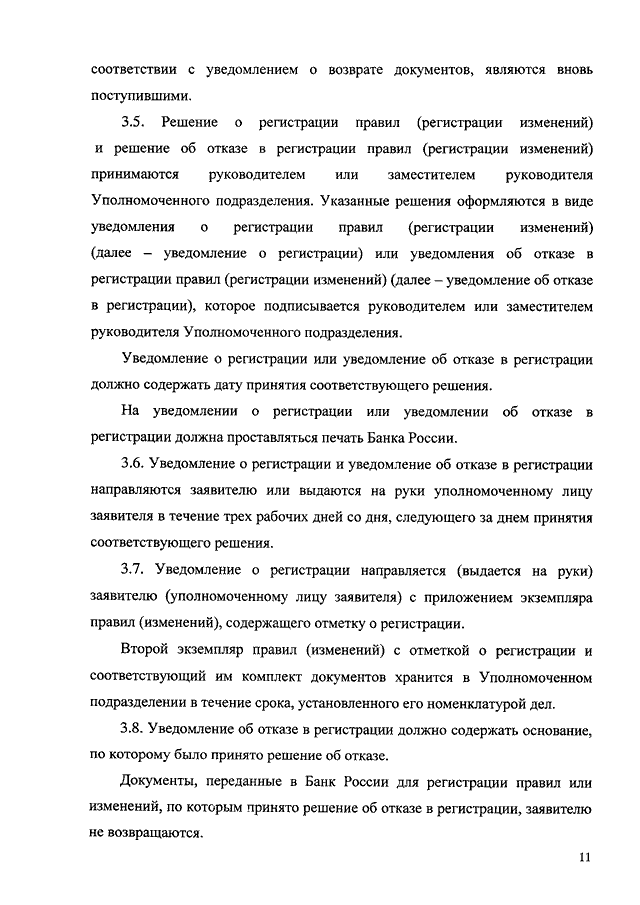 соответствии с уведомлением о возврате документов, являются вновь поступившими.

3.5. Решение о регистрации правил (регистрации изменений) и решение об отказе в регистрации правил (регистрации изменений) принимаются руководителем или заместителем руководителя Уполномоченного подразделения. Указанные решения оформляются в виде уведомления о регистрации правил (регистрации изменений) (далее – уведомление о регистрации) или уведомления об отказе в регистрации правил (регистрации изменений) (далее – уведомление об отказе в регистрации), которое подписывается руководителем или заместителем руководителя Уполномоченного подразделения.

Уведомление о регистрации или уведомление об отказе в регистрации должно содержать дату принятия соответствующего решения.

На уведомлении о регистрации или уведомлении об отказе в регистрации должна проставляться печать Банка России.

3.6. Уведомление о регистрации и уведомление об отказе в регистрации направляются заявителю или выдаются на руки уполномоченному лицу заявителя в течение трех рабочих дней со дня, следующего за днем принятия соответствующего решения.

3.7. Уведомление о регистрации направляется (выдается на руки) заявителю (уполномоченному лицу заявителя) с приложением экземпляра правил (изменений), содержащего отметку о регистрации.

Второй экземпляр правил (изменений) с отметкой о регистрации и соответствующий им комплект документов хранится в Уполномоченном подразделении в течение срока, установленного его номенклатурой дел.

3.8. Уведомление об отказе в регистрации должно содержать основание, по которому было принято решение об отказе.

Документы, переданные в Банк России для регистрации правил или изменений, по которым принято решение об отказе в регистрации, заявителю не возвращаются.

11